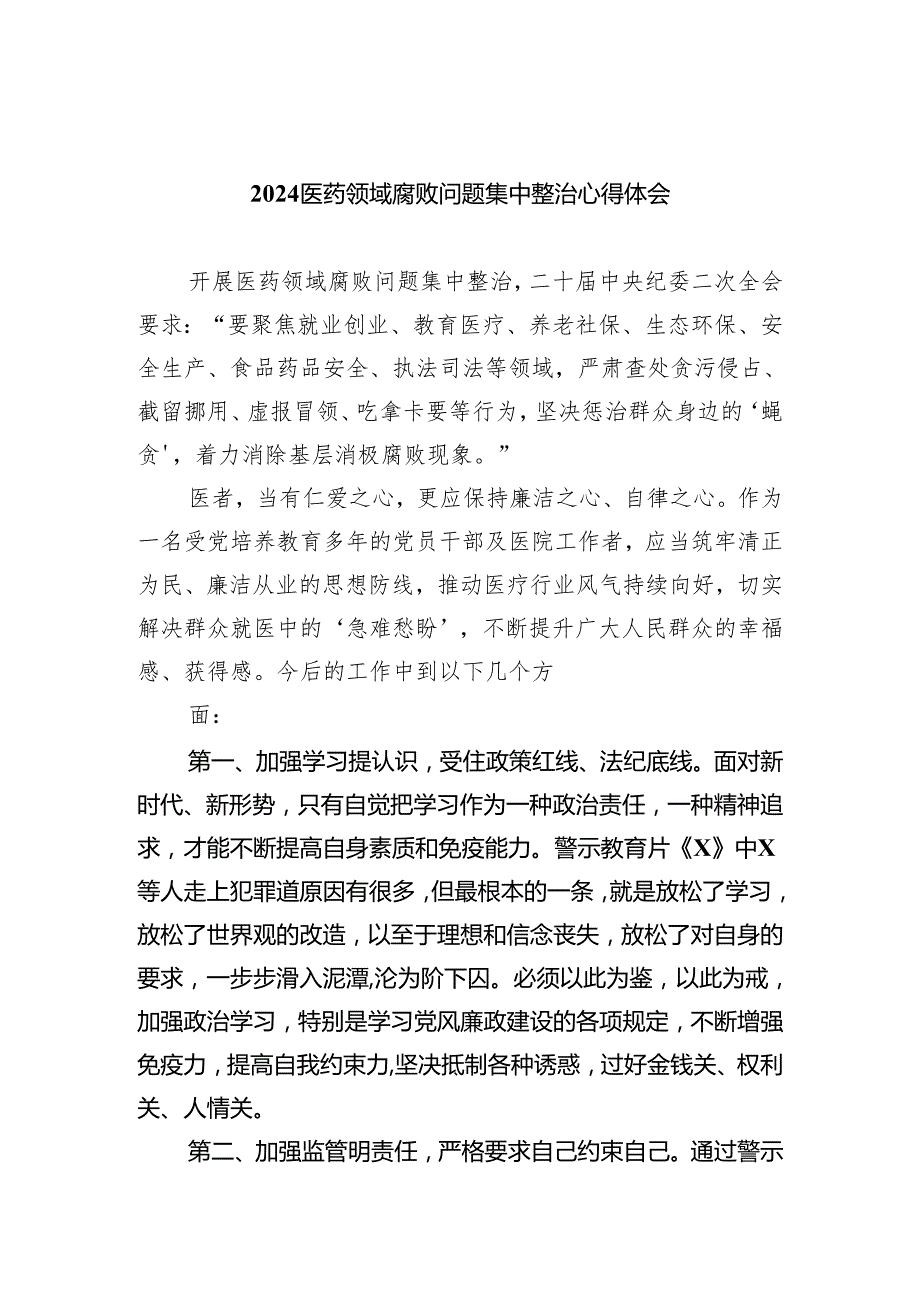 2024医药领域腐败问题集中整治心得体会

开展医药领域腐败问题集中整治，二十届中央纪委二次全会要求：“要聚焦就业创业、教育医疗、养老社保、生态环保、安全生产、食品药品安全、执法司法等领域，严肃查处贪污侵占、截留挪用、虚报冒领、吃拿卡要等行为，坚决惩治群众身边的‘蝇贪'，着力消除基层消极腐败现象。”

医者，当有仁爱之心，更应保持廉洁之心、自律之心。作为一名受党培养教育多年的党员干部及医院工作者，应当筑牢清正为民、廉洁从业的思想防线，推动医疗行业风气持续向好，切实解决群众就医中的‘急难愁盼’，不断提升广大人民群众的幸福感、获得感。今后的工作中到以下几个方

面：

第一、加强学习提认识，受住政策红线、法纪底线。面对新时代、新形势，只有自觉把学习作为一种政治责任，一种精神追求，才能不断提高自身素质和免疫能力。警示教育片《X》中X等人走上犯罪道原因有很多，但最根本的一条，就是放松了学习，放松了世界观的改造，以至于理想和信念丧失，放松了对自身的要求，一步步滑入泥潭,沦为阶下囚。必须以此为鉴，以此为戒，加强政治学习，特别是学习党风廉政建设的各项规定，不断增强免疫力，提高自我约束力,坚决抵制各种诱惑，过好金钱关、权利关、人情关。

第二、加强监管明责任，严格要求自己约束自己。通过警示